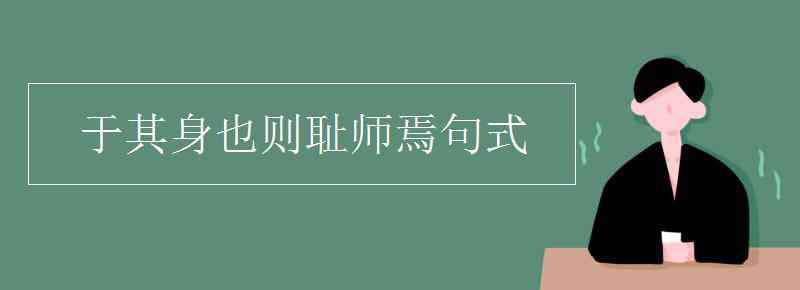 于其身也则耻师焉句式